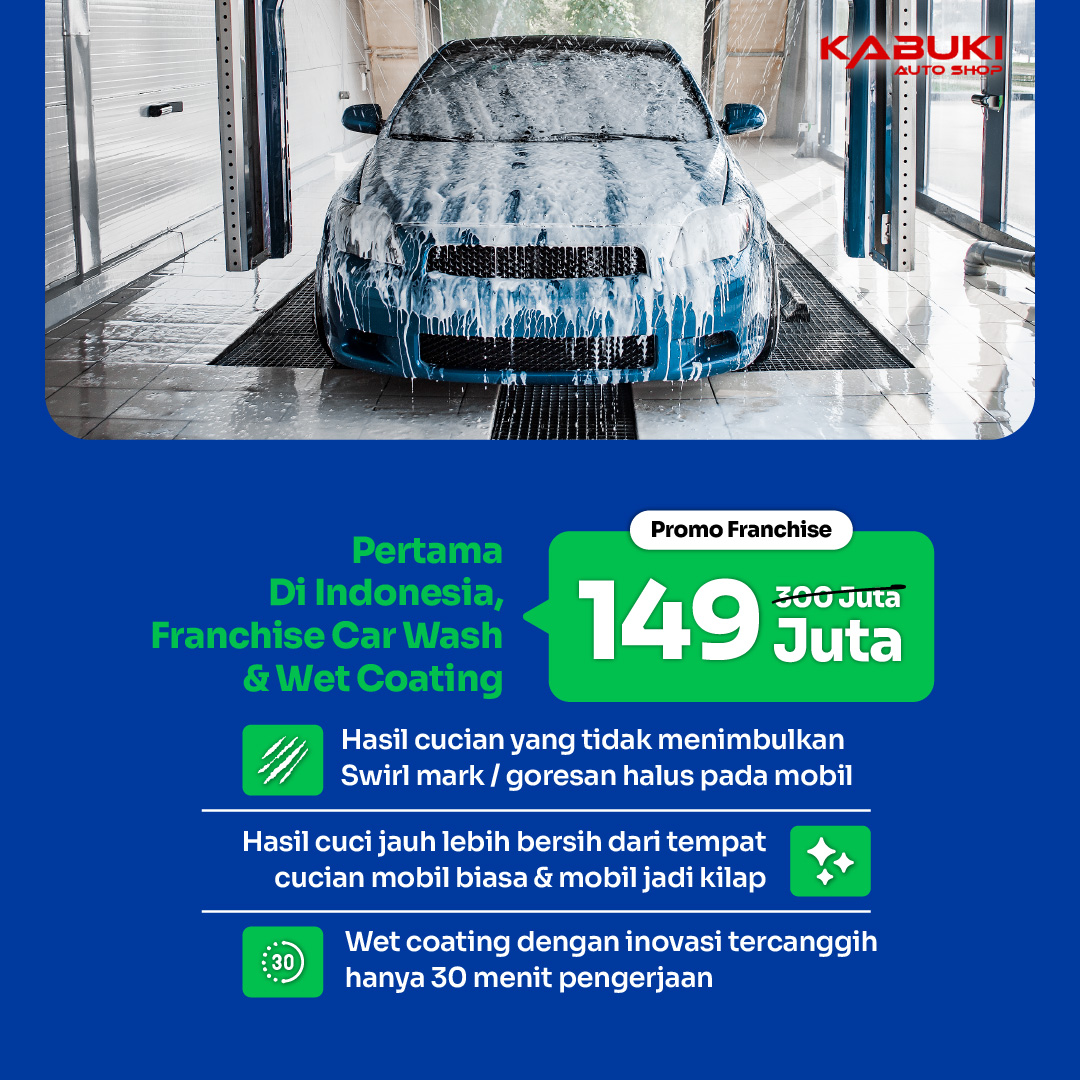 KABUKI
AUTO SHOP

Pertama
Di Indonesia,
Franchise Car Wash
& Wet Coating

Promo Franchise
149 300 Juta
Juta

Hasil cucian yang tidak menimbulkan Swirl mark / goresan halus pada mobil

Hasil cuci jauh lebih bersih dari tempat cucian mobil biasa & mobil jadi kilap

30
Wet coating dengan inovasi tercanggih hanya 30 menit pengerjaan